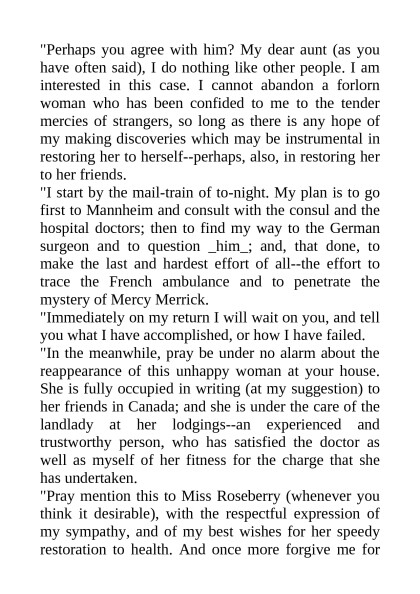 "Perhaps you agree with him? My dear aunt (as you have often said), I do nothing like other people. I am interested in this case. I cannot abandon a forlorn woman who has been confided to me to the tender mercies of strangers, so long as there is any hope of my making discoveries which may be instrumental in restoring her to herself--perhaps, also, in restoring her to her friends.

"I start by the mail-train of to-night. My plan is to go first to Mannheim and consult with the consul and the hospital doctors; then to find my way to the German surgeon and to question _him_; and, that done, to make the last and hardest effort of all--the effort to trace the French ambulance and to penetrate the mystery of Mercy Merrick.

"Immediately on my return I will wait on you, and tell you what I have accomplished, or how I have failed.

"In the meanwhile, pray be under no alarm about the reappearance of this unhappy woman at your house. She is fully occupied in writing (at my suggestion) to her friends in Canada; and she is under the care of the landlady at her lodgings--an experienced and trustworthy person, who has satisfied the doctor as well as myself of her fitness for the charge that she has undertaken.

"Pray mention this to Miss Roseberry (whenever you think it desirable), with the respectful expression of my sympathy, and of my best wishes for her speedy restoration to health. And once more forgive me for